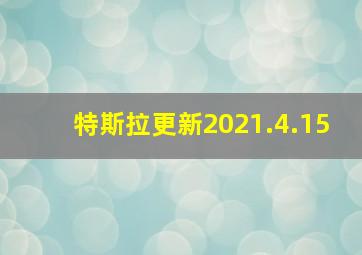 特斯拉更新2021.4.15